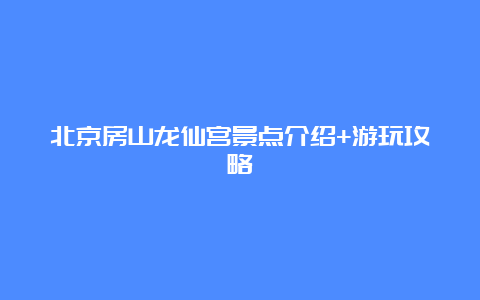 北京房山龙仙宫景点介绍+游玩攻略